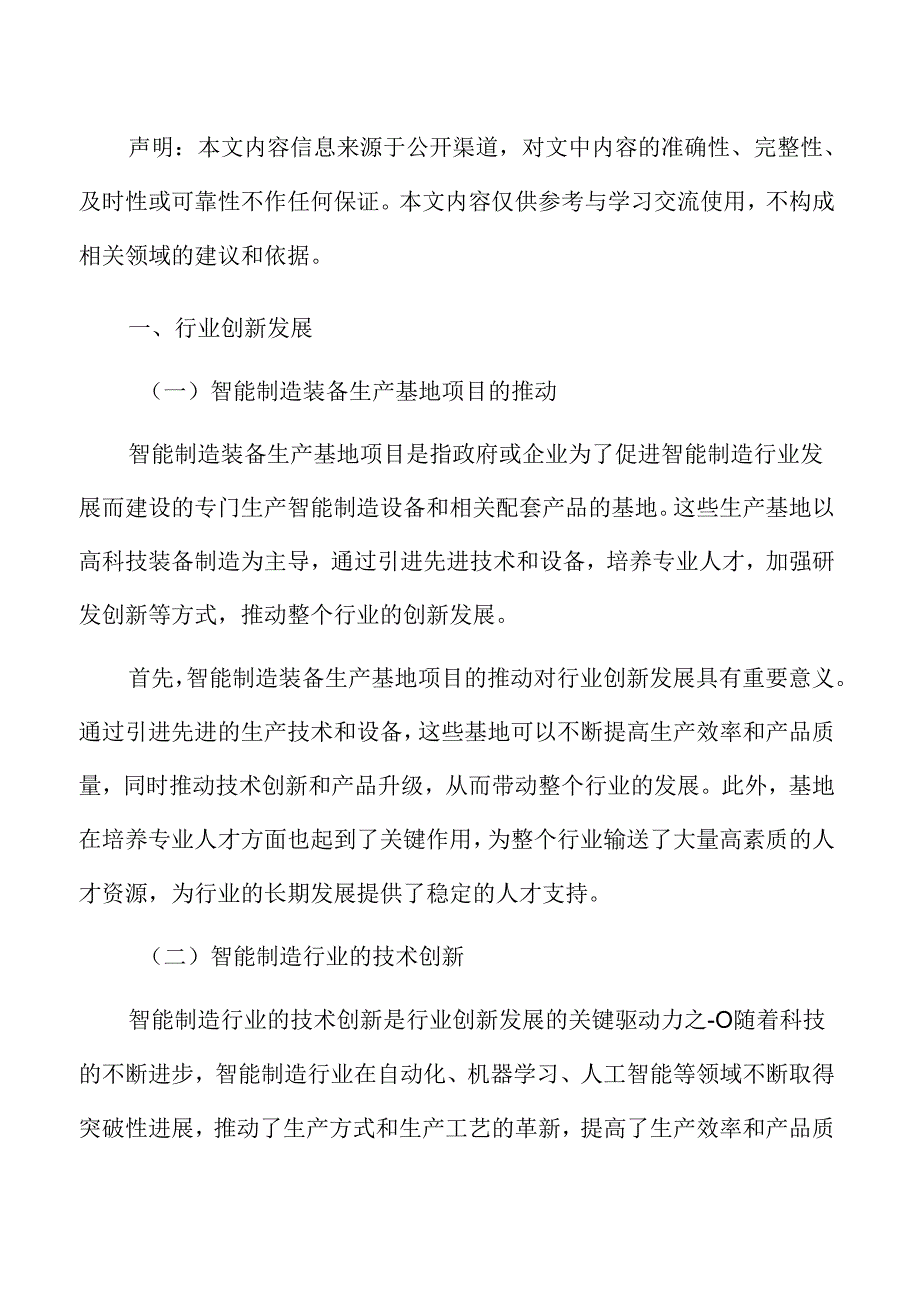 声明：本文内容信息来源于公开渠道，对文中内容的准确性、完整性、及时性或可靠性不作任何保证。本文内容仅供参考与学习交流使用，不构成相关领域的建议和依据。

一、行业创新发展

（一）智能制造装备生产基地项目的推动

智能制造装备生产基地项目是指政府或企业为了促进智能制造行业发展而建设的专门生产智能制造设备和相关配套产品的基地。这些生产基地以高科技装备制造为主导，通过引进先进技术和设备，培养专业人才，加强研发创新等方式，推动整个行业的创新发展。

首先，智能制造装备生产基地项目的推动对行业创新发展具有重要意义。通过引进先进的生产技术和设备，这些基地可以不断提高生产效率和产品质量，同时推动技术创新和产品升级，从而带动整个行业的发展。此外，基地在培养专业人才方面也起到了关键作用，为整个行业输送了大量高素质的人才资源，为行业的长期发展提供了稳定的人才支持。

（二）智能制造行业的技术创新

智能制造行业的技术创新是行业创新发展的关键驱动力之-O随着科技的不断进步，智能制造行业在自动化、机器学习、人工智能等领域不断取得突破性进展，推动了生产方式和生产工艺的革新，提高了生产效率和产品质